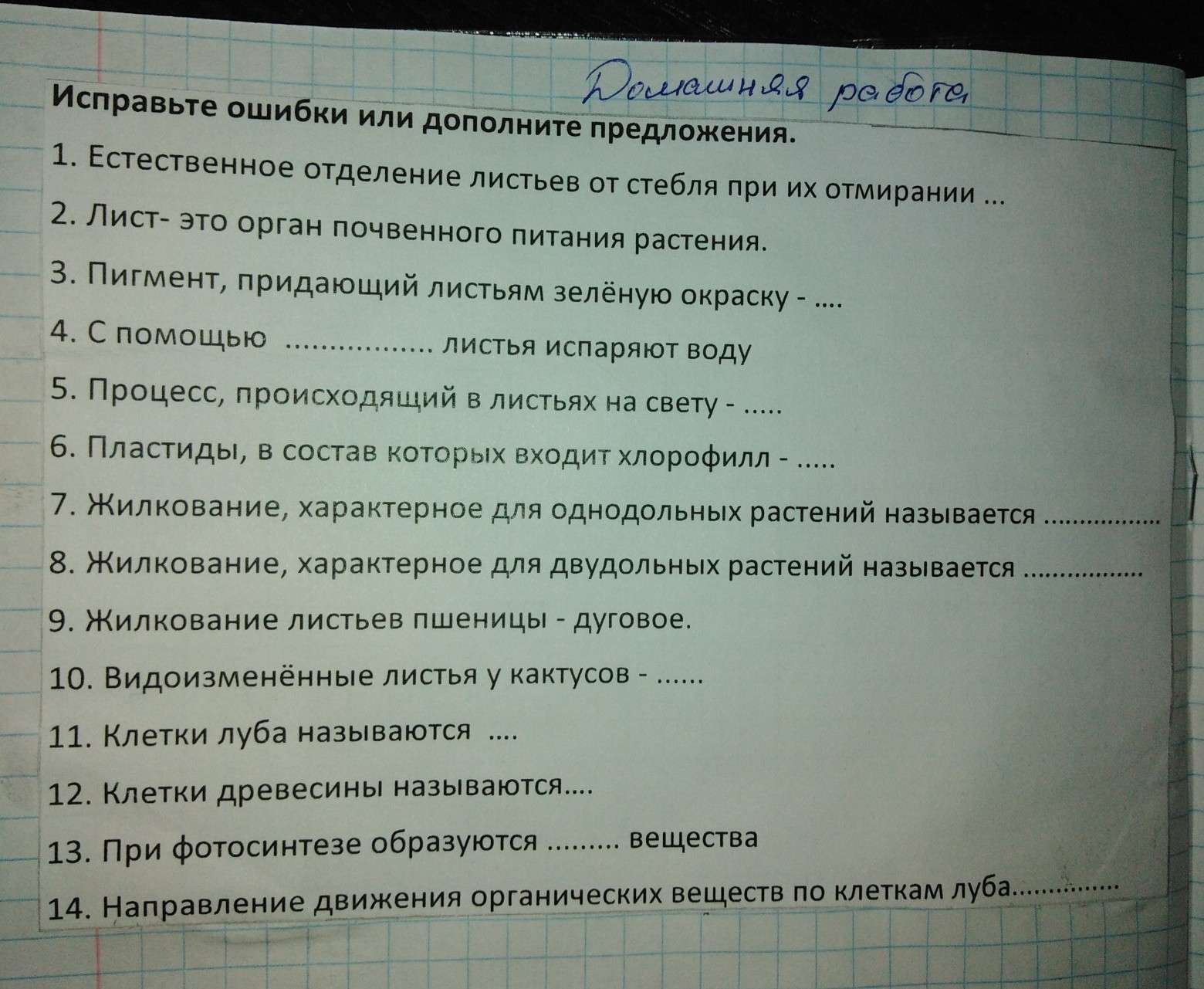 Домашняя работа

Исправьте ошибки или дополните предложения.

1. Естественное отделение листьев от стебля при их отмирании ...

2. Лист- это орган почвенного питания растения.

3. Пигмент, придающий листьям зелёную окраску - ....

4. С помощью ____ листья испаряют воду

5. Процесс, происходящий в листьях на свету - .....

6. Пластиды, в состав которых входит хлорофилл - .....

7. Жилкование, характерное для однодольных растений называется ____

8. Жилкование, характерное для двудольных растений называется ____

9. Жилкование листьев пшеницы - дуговое.

10. Видоизменённые листья у кактусов - ......

11. Клетки луба называются ....

12. Клетки древесины называются....

13. При фотосинтезе образуются ____ вещества

14. Направление движения органических веществ по клеткам луба____